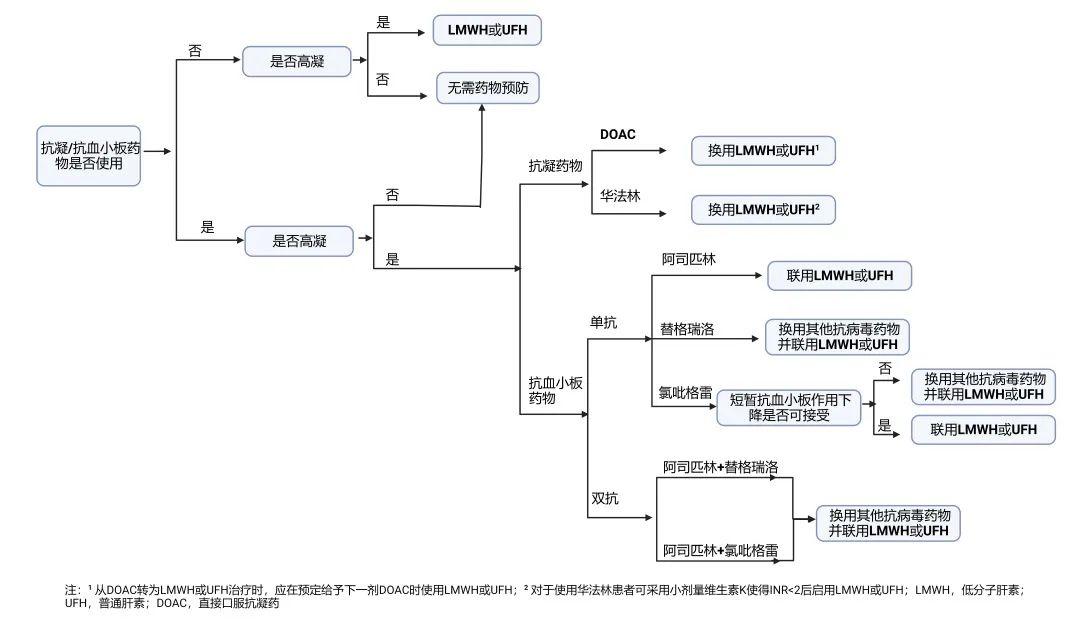 抗凝/抗血小板药物是否使用

否

是否高凝

是

LMWH或UFH

否

无需药物预防

是

是否高凝

否

是

抗凝药物

DOAC

换用LMWH或UFH$^1$

华法林

换用LMWH或UFH$^2$

抗血小板药物

单抗

阿司匹林

联用LMWH或UFH

替格瑞洛

换用其他抗病毒药物并联用LMWH或UFH

氯吡格雷

短暂抗血小板作用下降是否可接受

否

换用其他抗病毒药物并联用LMWH或UFH

是

联用LMWH或UFH

双抗

阿司匹林+替格瑞洛

阿司匹林+氯吡格雷

换用其他抗病毒药物并联用LMWH或UFH

注：$^1$ 从DOAC转为LMWH或UFH治疗时，应在预定给予下一剂DOAC时使用LMWH或UFH；$^2$ 对于使用华法林患者可采用小剂量维生素K使得INR<2后启用LMWH或UFH；LMWH，低分子肝素；UFH，普通肝素；DOAC，直接口服抗凝药